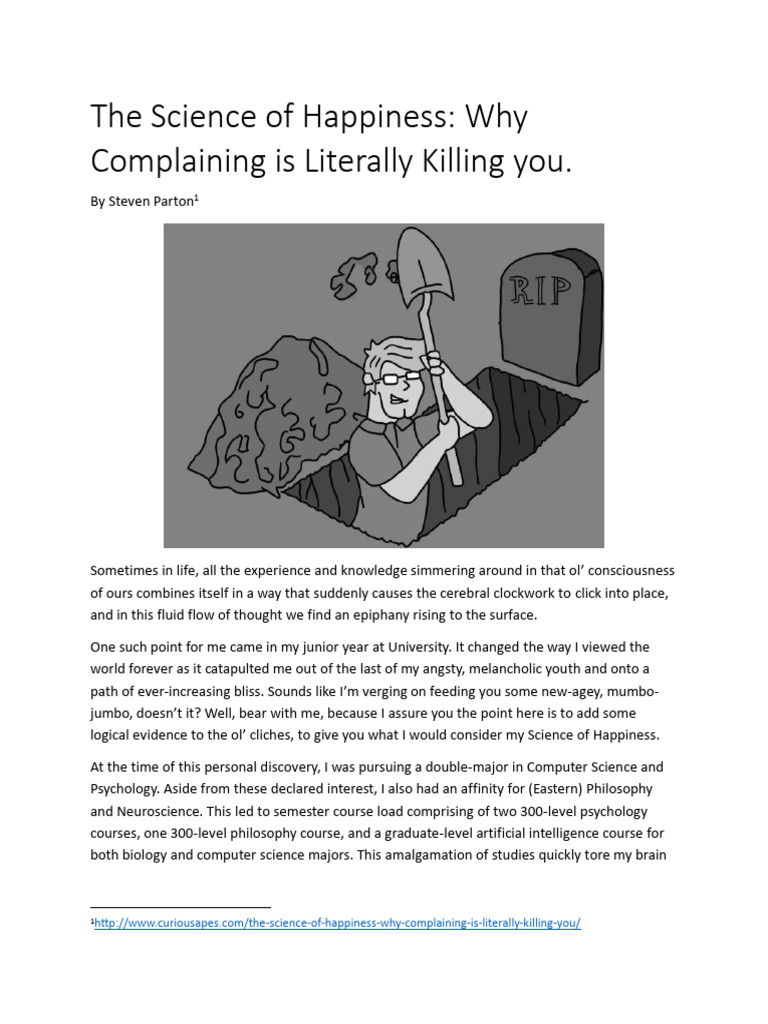 The Science of Happiness: Why Complaining is Literally Killing you.

By Steven Parton$^1$

RIP

Sometimes in life, all the experience and knowledge simmering around in that ol' consciousness of ours combines itself in a way that suddenly causes the cerebral clockwork to click into place, and in this fluid flow of thought we find an epiphany rising to the surface.

One such point for me came in my junior year at University. It changed the way I viewed the world forever as it catapulted me out of the last of my angsty, melancholic youth and onto a path of ever-increasing bliss. Sounds like I'm verging on feeding you some new-agey, mumbo-jumbo, doesn't it? Well, bear with me, because I assure you the point here is to add some logical evidence to the ol' cliches, to give you what I would consider my Science of Happiness.

At the time of this personal discovery, I was pursuing a double-major in Computer Science and Psychology. Aside from these declared interest, I also had an affinity for (Eastern) Philosophy and Neuroscience. This led to semester course load comprising of two 300-level psychology courses, one 300-level philosophy course, and a graduate-level artificial intelligence course for both biology and computer science majors. This amalgamation of studies quickly tore my brain

$^1$http://www.curiousapes.com/the-science-of-happiness-why-complaining-is-literally-killing-you/